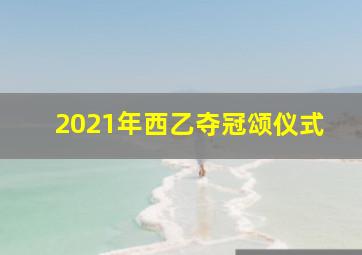 2021年西乙夺冠颁仪式